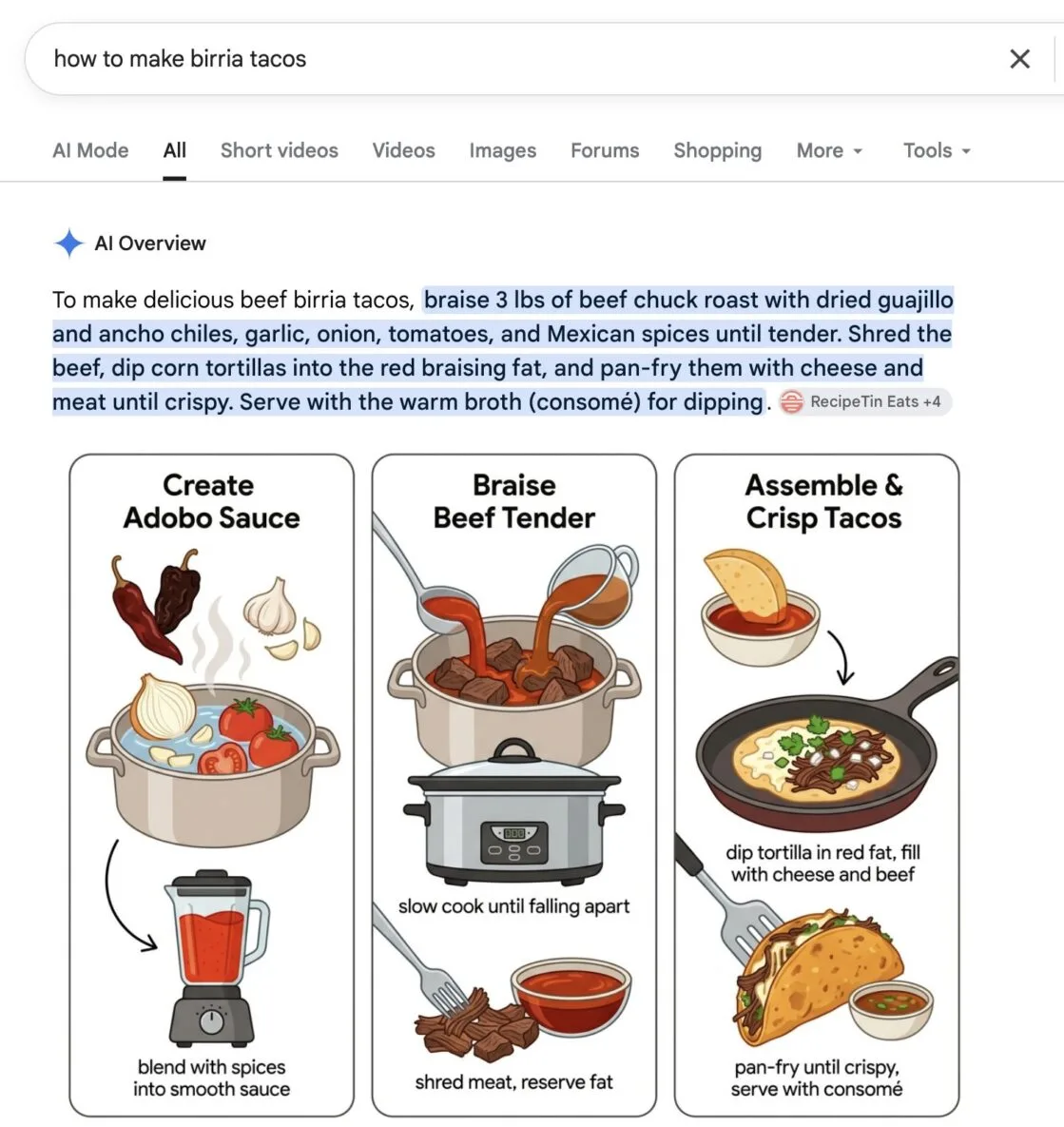 how to make birria tacos

AI Mode All Short videos Videos Images Forums Shopping More Tools

AI Overview

To make delicious beef birria tacos, braise 3 lbs of beef chuck roast with dried guajillo and ancho chiles, garlic, onion, tomatoes, and Mexican spices until tender. Shred the beef, dip corn tortillas into the red braising fat, and pan-fry them with cheese and meat until crispy. Serve with the warm broth (consomé) for dipping. RecipeTin Eats +4

Create Adobo Sauce

blend with spices into smooth sauce

Braise Beef Tender

slow cook until falling apart

shred meat, reserve fat

Assemble & Crisp Tacos

dip tortilla in red fat, fill with cheese and beef

pan-fry until crispy, serve with consomé